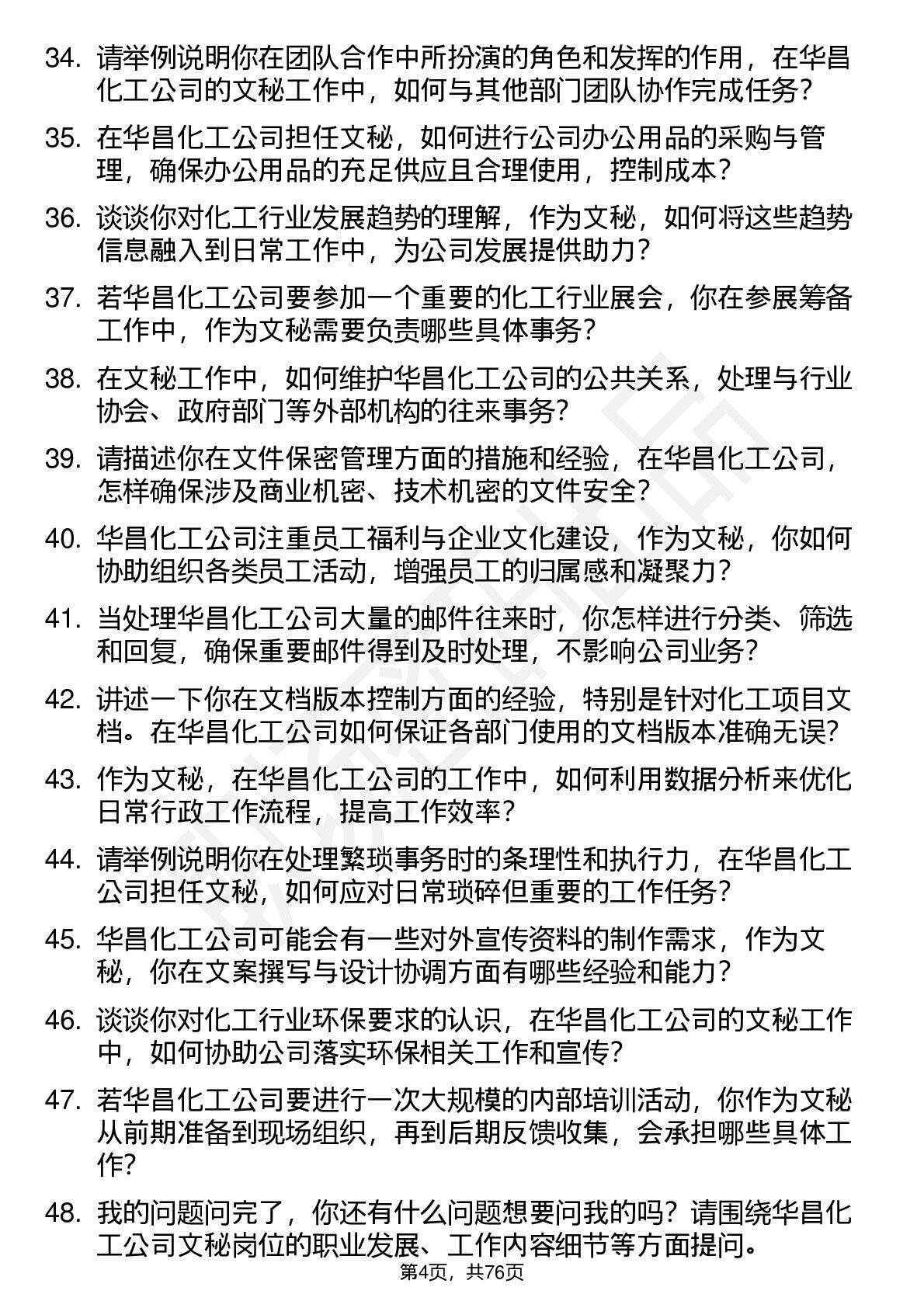 34. 请举例说明你在团队合作中所扮演的角色和发挥的作用，在华昌化工公司的文秘工作中，如何与其他部门团队协作完成任务？

35. 在华昌化工公司担任文秘，如何进行公司办公用品的采购与管理，确保办公用品的充足供应且合理使用，控制成本？

36. 谈谈你对化工行业发展趋势的理解，作为文秘，如何将这些趋势信息融入到日常工作中，为公司发展提供助力？

37. 若华昌化工公司要参加一个重要的化工行业展会，你在参展筹备工作中，作为文秘需要负责哪些具体事务？

38. 在文秘工作中，如何维护华昌化工公司的公共关系，处理与行业协会、政府部门等外部机构的往来事务？

39. 请描述你在文件保密管理方面的措施和经验，在华昌化工公司，怎样确保涉及商业机密、技术机密的文件安全？

40. 华昌化工公司注重员工福利与企业文化建设，作为文秘，你如何协助组织各类员工活动，增强员工的归属感和凝聚力？

41. 当处理华昌化工公司大量的邮件往来时，你怎样进行分类、筛选和回复，确保重要邮件得到及时处理，不影响公司业务？

42. 讲述一下你在文档版本控制方面的经验，特别是针对化工项目文档。在华昌化工公司如何保证各部门使用的文档版本准确无误？

43. 作为文秘，在华昌化工公司的工作中，如何利用数据分析来优化日常行政工作流程，提高工作效率？

44. 请举例说明你在处理繁琐事务时的条理性和执行力，在华昌化工公司担任文秘，如何应对日常琐碎但重要的工作任务？

45. 华昌化工公司可能会有一些对外宣传资料的制作需求，作为文秘，你在文案撰写与设计协调方面有哪些经验和能力？

46. 谈谈你对化工行业环保要求的认识，在华昌化工公司的文秘工作中，如何协助公司落实环保相关工作和宣传？

47. 若华昌化工公司要进行一次大规模的内部培训活动，你作为文秘从前期准备到现场组织，再到后期反馈收集，会承担哪些具体工作？

48. 我的问题问完了，你还有什么问题想要问我的吗？请围绕华昌化工公司文秘岗位的职业发展、工作内容细节等方面提问。

第4页，共76页